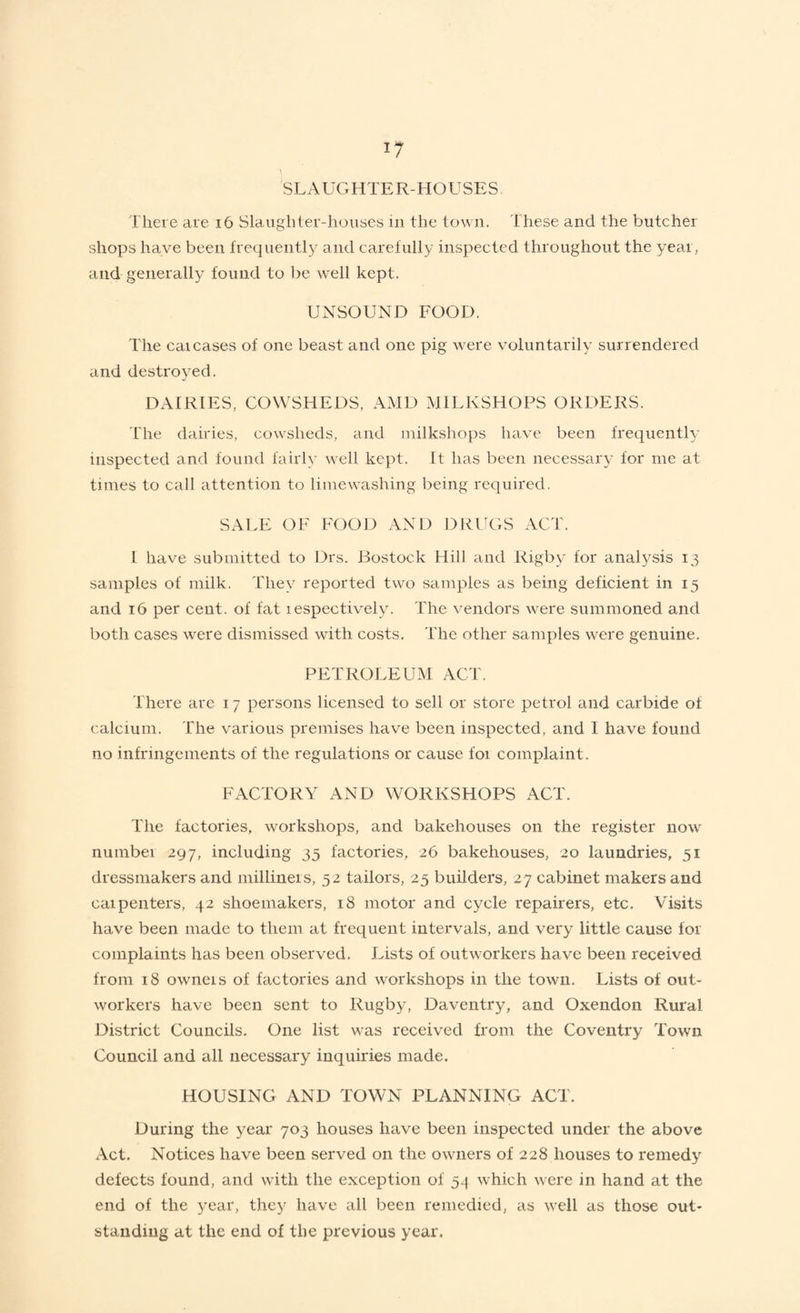 17

SLAUGHTER-HOUSES.

There are 16 Slaughter-houses in the town. These and the butcher shops have been frequently and carefully inspected throughout the year, and generally found to be well kept.

UNSOUND FOOD.

The carcases of one beast and one pig were voluntarily surrendered and destroyed.

DAIRIES, COWSHEDS, AMD MILKSHOPS ORDERS.

The dairies, cowsheds, and milkshops have been frequently inspected and found fairly well kept. It has been necessary for me at times to call attention to limewashing being required.

SALE OF FOOD AND DRUGS ACT.

I have submitted to Drs. Bostock Hill and Rigby for analysis 13 samples of milk. They reported two samples as being deficient in 15 and 16 per cent. of fat respectively. The vendors were summoned and both cases were dismissed with costs. The other samples were genuine.

PETROLEUM ACT.

There are 17 persons licensed to sell or store petrol and carbide of calcium. The various premises have been inspected, and I have found no infringements of the regulations or cause for complaint.

FACTORY AND WORKSHOPS ACT.

The factories, workshops, and bakehouses on the register now number 297, including 35 factories, 26 bakehouses, 20 laundries, 51 dressmakers and milliners, 52 tailors, 25 builders, 27 cabinet makers and carpenters, 42 shoemakers, 18 motor and cycle repairers, etc. Visits have been made to them at frequent intervals, and very little cause for complaints has been observed. Lists of outworkers have been received from 18 owners of factories and workshops in the town. Lists of outworkers have been sent to Rugby, Daventry, and Oxendon Rural District Councils. One list was received from the Coventry Town Council and all necessary inquiries made.

HOUSING AND TOWN PLANNING ACT.

During the year 703 houses have been inspected under the above Act. Notices have been served on the owners of 228 houses to remedy defects found, and with the exception of 54 which were in hand at the end of the year, they have all been remedied, as well as those outstanding at the end of the previous year.